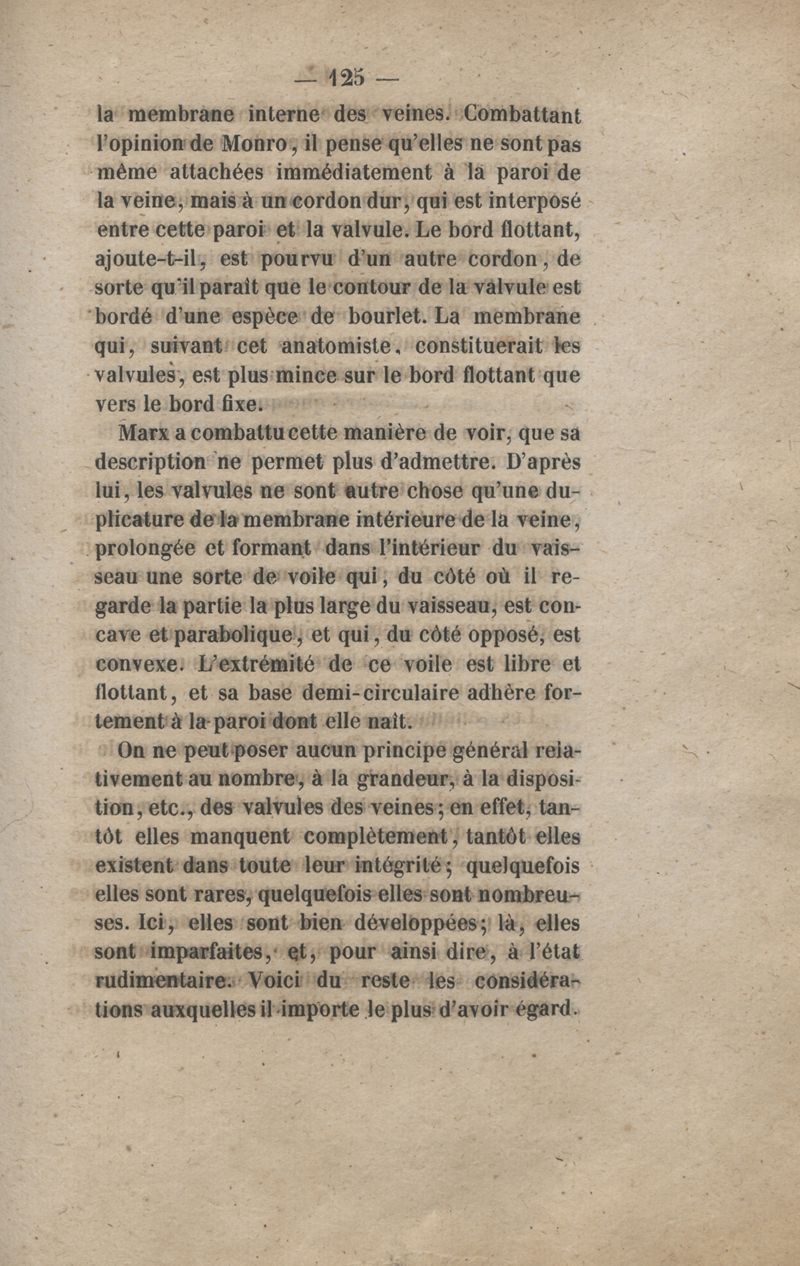 — 125 —

la membrane interne des veines. Combattant l'opinion de Monro, il pense qu'elles ne sont pas même attachées immédiatement à la paroi de la veine, mais à un cordon dur, qui est interposé entre cette paroi et la valvule. Le bord flottant, ajoute-t-il, est pourvu d'un autre cordon, de sorte qu'il paraît que le contour de la valvule est bordé d'une espèce de bourlet. La membrane qui, suivant cet anatomiste, constituerait les valvules, est plus mince sur le bord flottant que vers le bord fixe.

Marx a combattu cette manière de voir, que sa description ne permet plus d'admettre. D'après lui, les valvules ne sont autre chose qu'une duplicature de la membrane intérieure de la veine, prolongée et formant dans l'intérieur du vaisseau une sorte de voile qui, du côté où il regarde la partie la plus large du vaisseau, est concave et parabolique, et qui, du côté opposé, est convexe. L'extrémité de ce voile est libre et flottant, et sa base demi-circulaire adhère fortement à la paroi dont elle naît.

On ne peut poser aucun principe général relativement au nombre, à la grandeur, à la disposition, etc., des valvules des veines; en effet, tantôt elles manquent complètement, tantôt elles existent dans toute leur intégrité; quelquefois elles sont rares, quelquefois elles sont nombreuses. Ici, elles sont bien développées; là, elles sont imparfaites, et, pour ainsi dire, à l'état rudimentaire. Voici du reste les considérations auxquelles il importe le plus d'avoir égard.